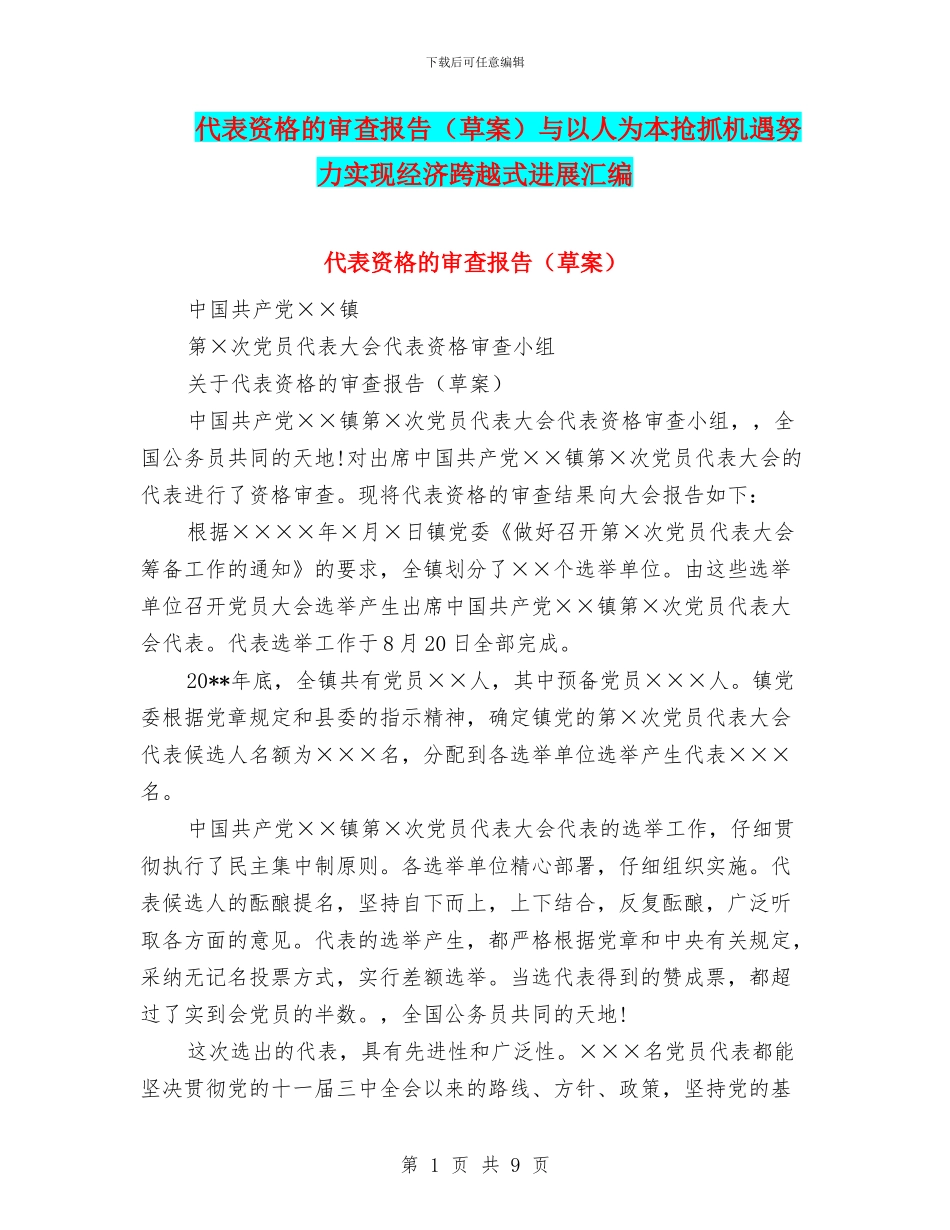 下载后可任意编辑

代表资格的审查报告（草案）与以人为本抢抓机遇努力实现经济跨越式进展汇编

代表资格的审查报告（草案）

中国共产党××镇

第×次党员代表大会代表资格审查小组

关于代表资格的审查报告（草案）

中国共产党××镇第×次党员代表大会代表资格审查小组，，全国公务员共同的天地！对出席中国共产党××镇第×次党员代表大会的代表进行了资格审查。现将代表资格的审查结果向大会报告如下：

根据××××年×月×日镇党委《做好召开第×次党员代表大会筹备工作的通知》的要求，全镇划分了××个选举单位。由这些选举单位召开党员大会选举产生出席中国共产党××镇第×次党员代表大会代表。代表选举工作于8月20日全部完成。

20**年底，全镇共有党员××人，其中预备党员×××人。镇党委根据党章规定和县委的指示精神，确定镇党的第×次党员代表大会代表候选人名额为×××名，分配到各选举单位选举产生代表×××名。

中国共产党××镇第×次党员代表大会代表的选举工作，仔细贯彻执行了民主集中制原则。各选举单位精心部署，仔细组织实施。代表候选人的酝酿提名，坚持自下而上，上下结合，反复酝酿，广泛听取各方面的意见。代表的选举产生，都严格根据党章和中央有关规定，采纳无记名投票方式，实行差额选举。当选代表得到的赞成票，都超过了实到会党员的半数。，全国公务员共同的天地！

这次选出的代表，具有先进性和广泛性。×××名党员代表都能坚决贯彻党的十一届三中全会以来的路线、方针、政策，坚持党的基

第 1 页 共 9 页